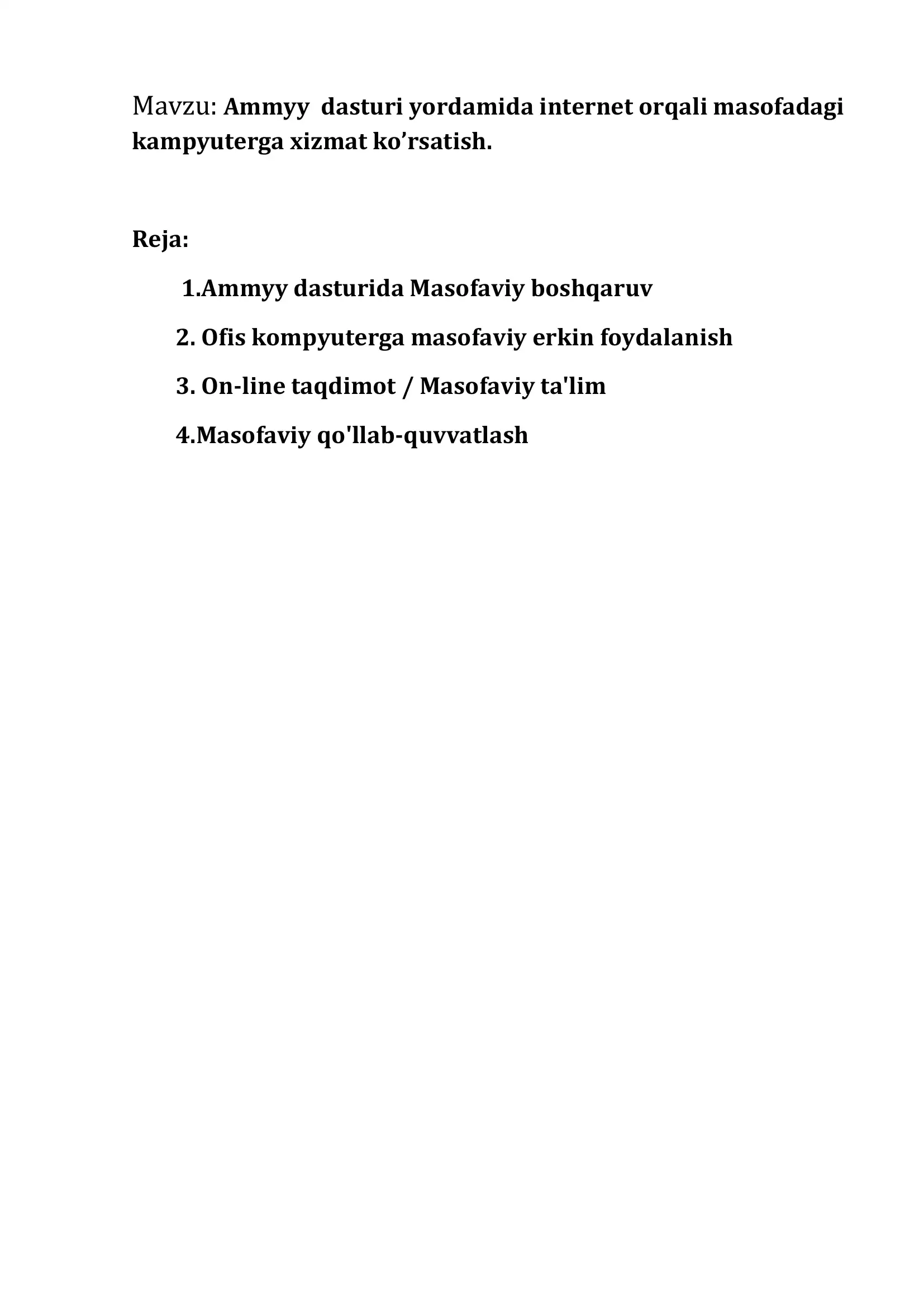 Mavzu: Ammyy dasturi yordamida internet orqali masofadagi kampyuterga xizmat ko’rsatish.

Reja:

1.Ammyy dasturida Masofaviy boshqaruv

2. Ofis kompyuterga masofaviy erkin foydalanish

3. On-line taqdimot / Masofaviy ta'lim

4.Masofaviy qo'llab-quvvatlash